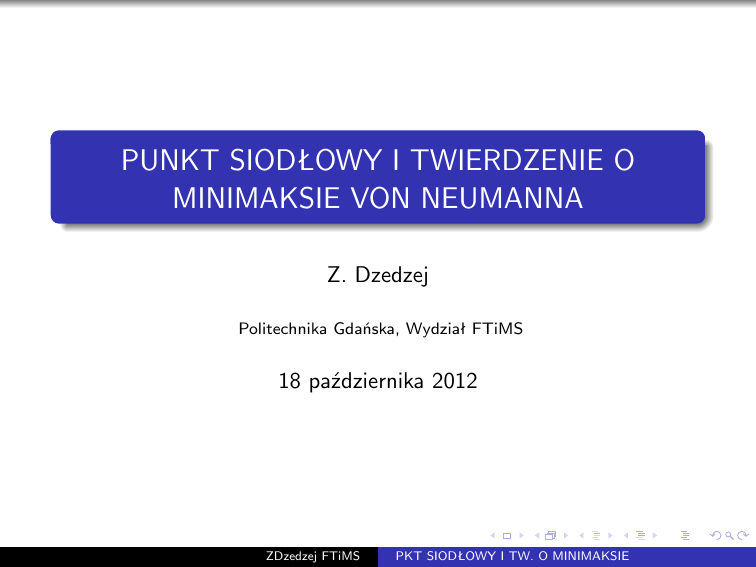 PUNKT SIODŁOWY I TWIERDZENIE O MINIMAKSIE VON NEUMANNA

Z. Dzedzej

Politechnika Gdańska, Wydział FTiMS

18 października 2012

ZDzedzej FTiMS PKT SIODŁOWY I TW. O MINIMAKSIE